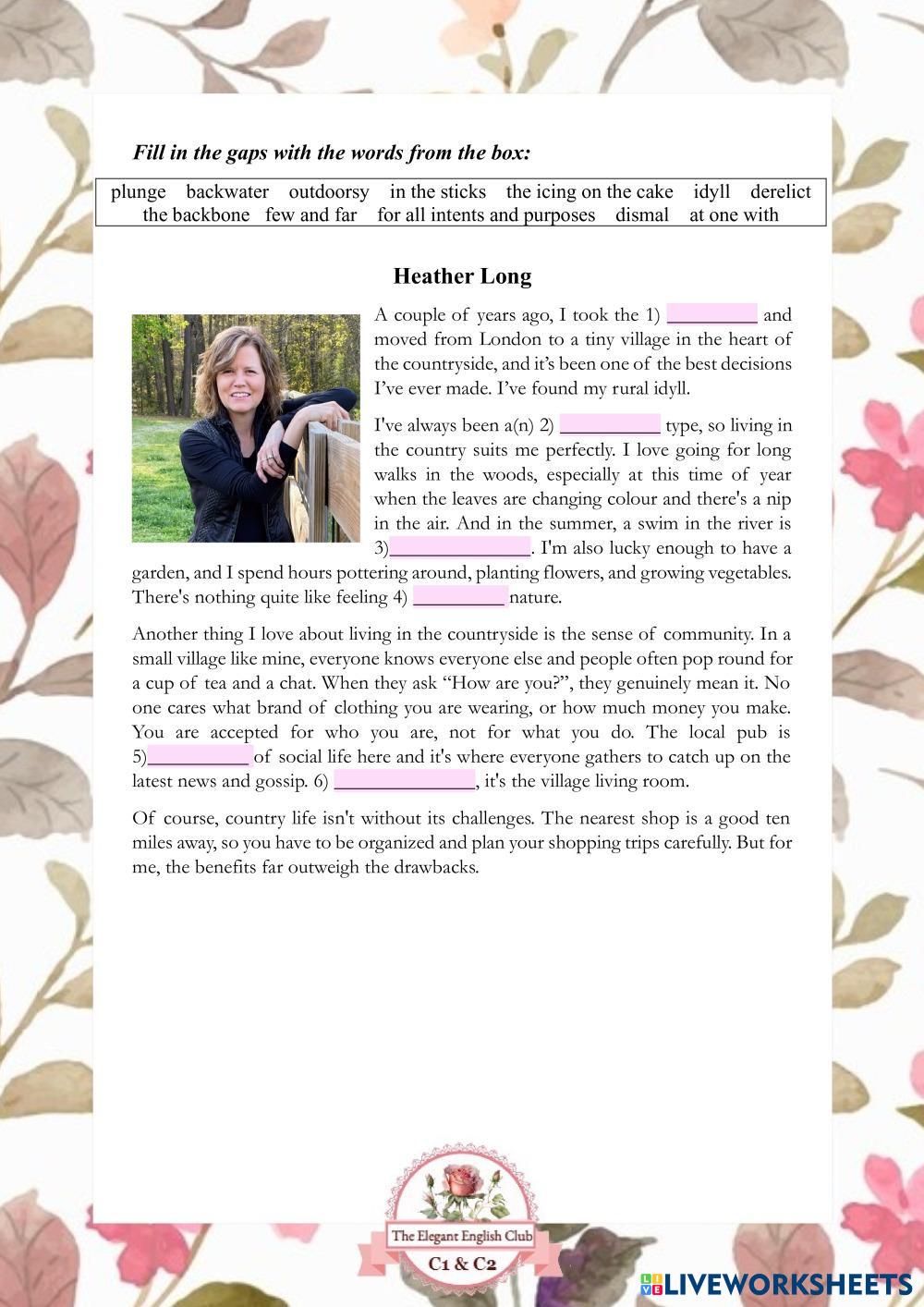 Fill in the gaps with the words from the box:

plunge backwater outdoorsy in the sticks the icing on the cake idyll derelict the backbone few and far for all intents and purposes dismal at one with

Heather Long

A couple of years ago, I took the 1) _________ and moved from London to a tiny village in the heart of the countryside, and it's been one of the best decisions I've ever made. I've found my rural idyll.

I've always been a(n) 2) __________ type, so living in the country suits me perfectly. I love going for long walks in the woods, especially at this time of year when the leaves are changing colour and there's a nip in the air. And in the summer, a swim in the river is 3)______________. I'm also lucky enough to have a garden, and I spend hours pottering around, planting flowers, and growing vegetables. There's nothing quite like feeling 4) _________ nature.

Another thing I love about living in the countryside is the sense of community. In a small village like mine, everyone knows everyone else and people often pop round for a cup of tea and a chat. When they ask "How are you?", they genuinely mean it. No one cares what brand of clothing you are wearing, or how much money you make. You are accepted for who you are, not for what you do. The local pub is 5)__________ of social life here and it's where everyone gathers to catch up on the latest news and gossip. 6) ______________, it's the village living room.

Of course, country life isn't without its challenges. The nearest shop is a good ten miles away, so you have to be organized and plan your shopping trips carefully. But for me, the benefits far outweigh the drawbacks.

The Elegant English Club
C1 & C2

LIVEWORKSHEETS